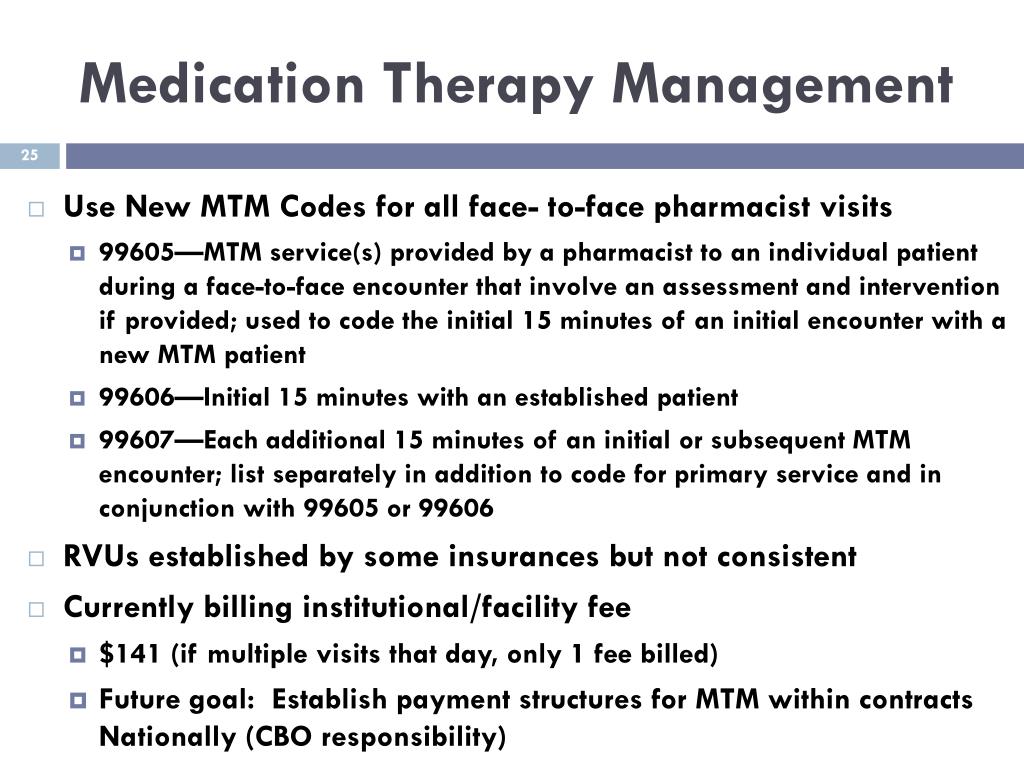 Medication Therapy Management

25

Use New MTM Codes for all face- to-face pharmacist visits

99605—MTM service(s) provided by a pharmacist to an individual patient during a face-to-face encounter that involve an assessment and intervention if provided; used to code the initial 15 minutes of an initial encounter with a new MTM patient

99606—Initial 15 minutes with an established patient

99607—Each additional 15 minutes of an initial or subsequent MTM encounter; list separately in addition to code for primary service and in conjunction with 99605 or 99606

RVUs established by some insurances but not consistent

Currently billing institutional/facility fee

\$141 (if multiple visits that day, only 1 fee billed)

Future goal: Establish payment structures for MTM within contracts Nationally (CBO responsibility)